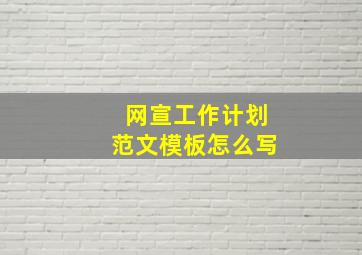 网宣工作计划
范文模板怎么写